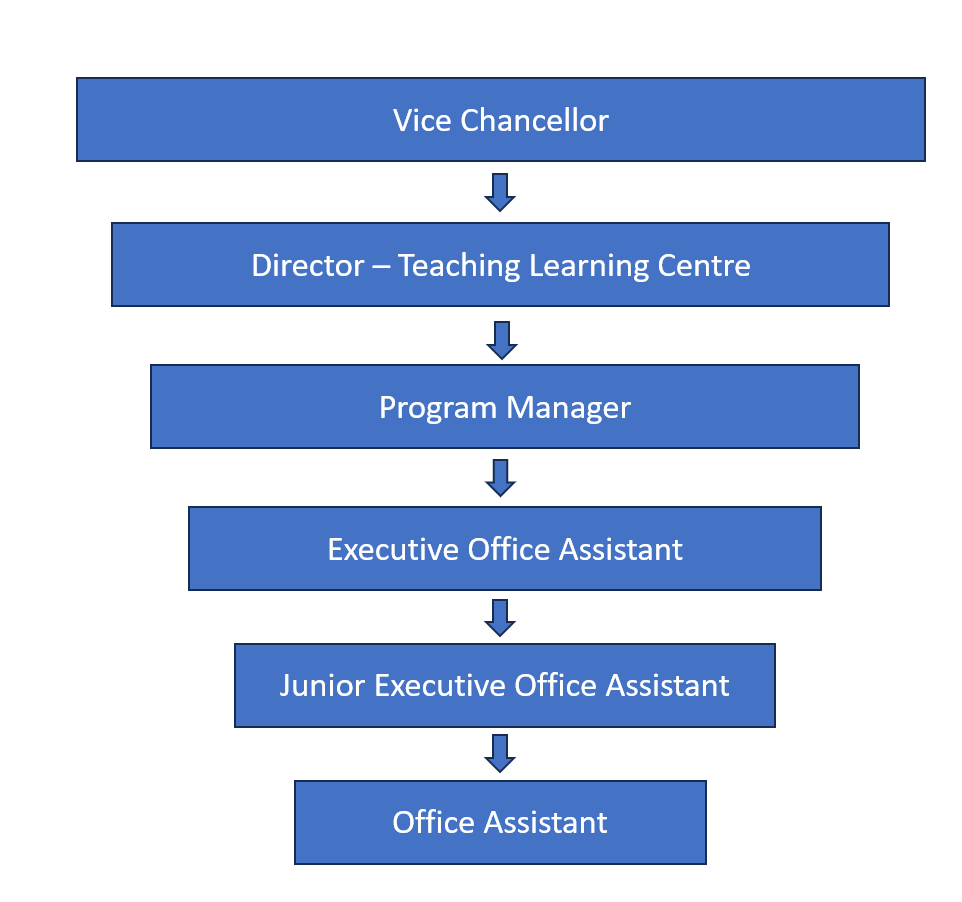 Vice Chancellor

Director – Teaching Learning Centre

Program Manager

Executive Office Assistant

Junior Executive Office Assistant

Office Assistant